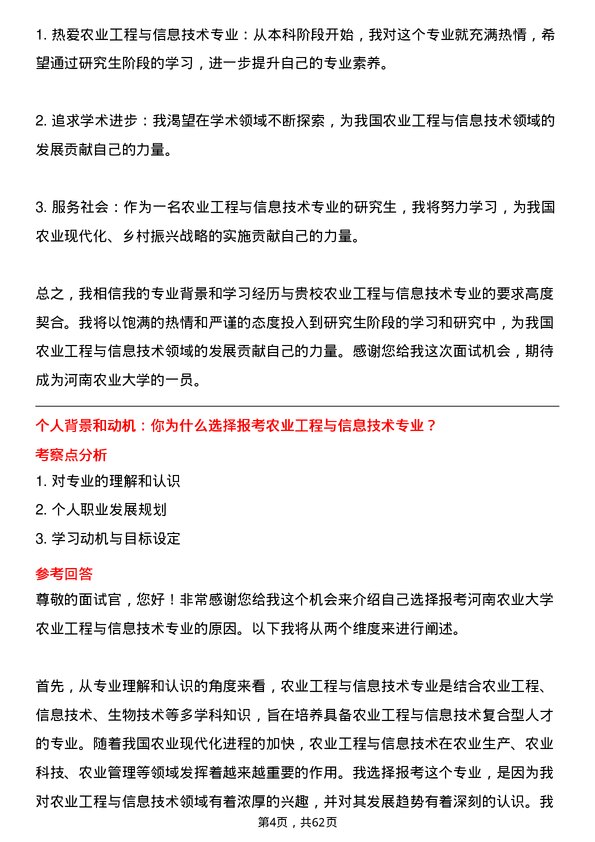 1. 热爱农业工程与信息技术专业：从本科阶段开始，我对这个专业就充满热情，希望通过研究生阶段的学习，进一步提升自己的专业素养。

2. 追求学术进步：我渴望在学术领域不断探索，为我国农业工程与信息技术领域的发展贡献自己的力量。

3. 服务社会：作为一名农业工程与信息技术专业的研究生，我将努力学习，为我国农业现代化、乡村振兴战略的实施贡献自己的力量。

总之，我相信我的专业背景和学习经历与贵校农业工程与信息技术专业的要求高度契合。我将以饱满的热情和严谨的态度投入到研究生阶段的学习和研究中，为我国农业工程与信息技术领域的发展贡献自己的力量。感谢您给我这次面试机会，期待成为河南农业大学的一员。

个人背景和动机：你为什么选择报考农业工程与信息技术专业？

考察点分析

1. 对专业的理解和认识

2. 个人职业发展规划

3. 学习动机与目标设定

参考回答

尊敬的面试官，您好！非常感谢您给我这个机会来介绍自己选择报考河南农业大学农业工程与信息技术专业的原因。以下我将从两个维度来进行阐述。

首先，从专业理解和认识的角度来看，农业工程与信息技术专业是结合农业工程、信息技术、生物技术等多学科知识，旨在培养具备农业工程与信息技术复合型人才的专业。随着我国农业现代化进程的加快，农业工程与信息技术在农业生产、农业科技、农业管理等领域发挥着越来越重要的作用。我选择报考这个专业，是因为我对农业工程与信息技术领域有着浓厚的兴趣，并对其发展趋势有着深刻的认识。我

第4页，共62页